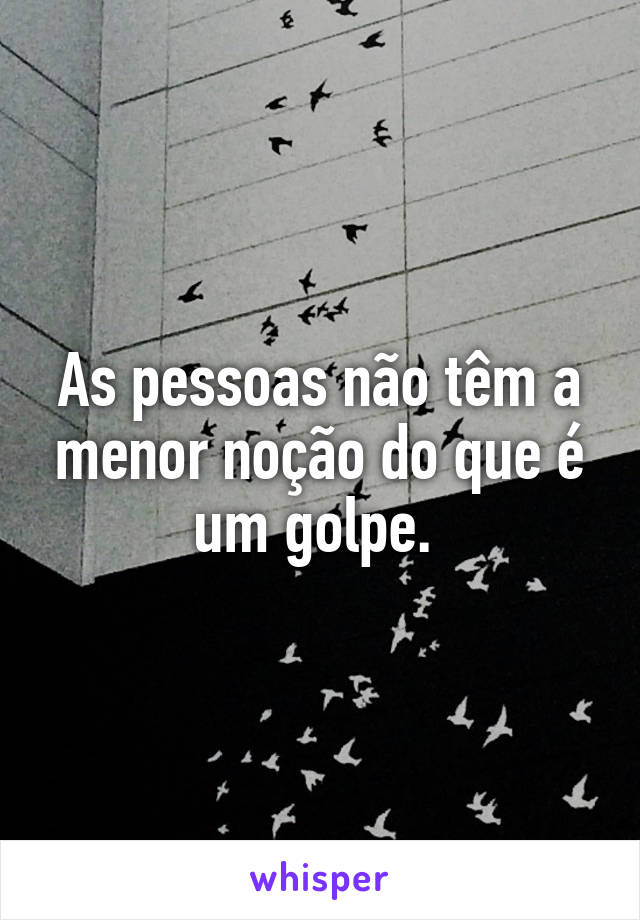 As pessoas não têm a menor noção do que é um golpe.

whisper